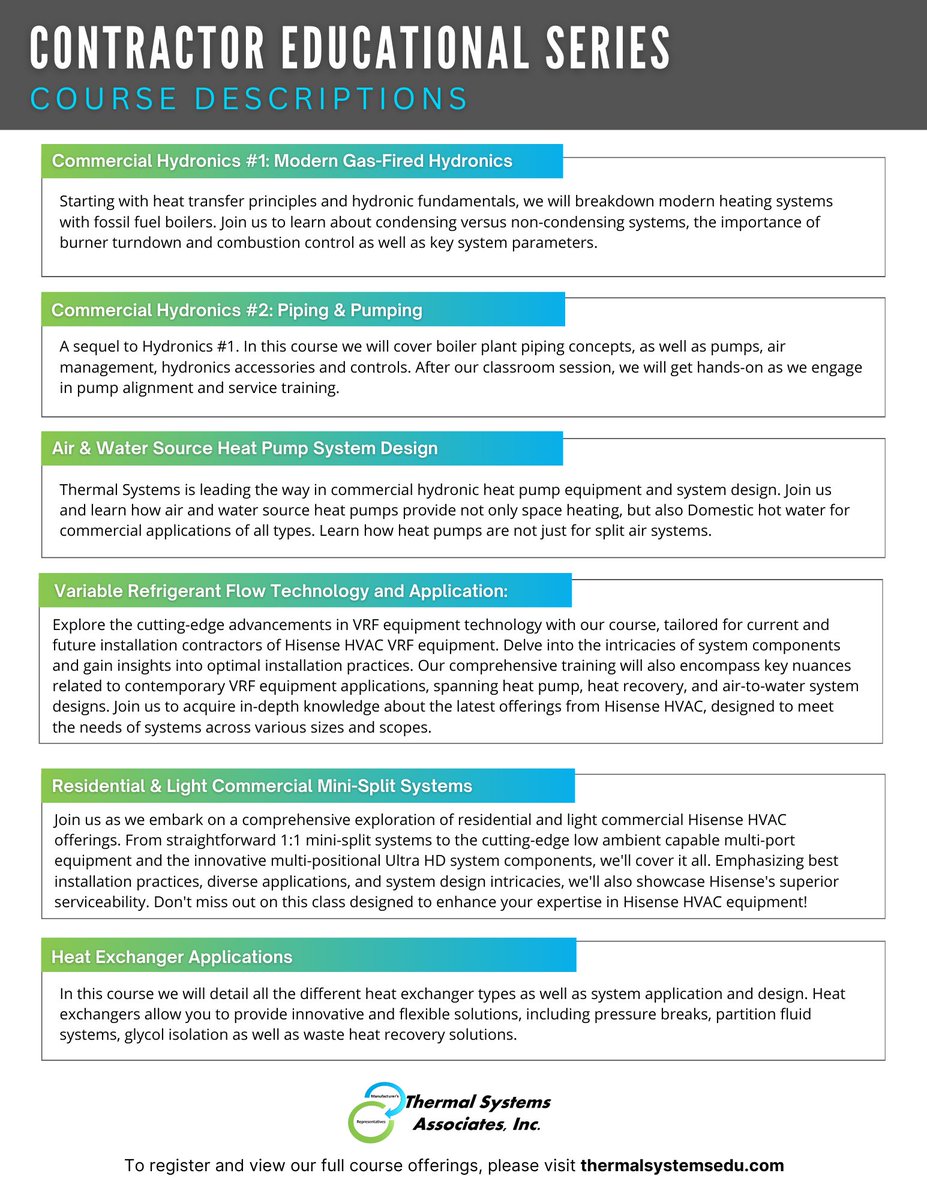 CONTRACTOR EDUCATIONAL SERIES
COURSE DESCRIPTIONS

Commercial Hydronics #1: Modern Gas-Fired Hydronics

Starting with heat transfer principles and hydronic fundamentals, we will breakdown modern heating systems with fossil fuel boilers. Join us to learn about condensing versus non-condensing systems, the importance of burner turndown and combustion control as well as key system parameters.

Commercial Hydronics #2: Piping & Pumping

A sequel to Hydronics #1. In this course we will cover boiler plant piping concepts, as well as pumps, air management, hydronics accessories and controls. After our classroom session, we will get hands-on as we engage in pump alignment and service training.

Air & Water Source Heat Pump System Design

Thermal Systems is leading the way in commercial hydronic heat pump equipment and system design. Join us and learn how air and water source heat pumps provide not only space heating, but also Domestic hot water for commercial applications of all types. Learn how heat pumps are not just for split air systems.

Variable Refrigerant Flow Technology and Application:

Explore the cutting-edge advancements in VRF equipment technology with our course, tailored for current and future installation contractors of Hisense HVAC VRF equipment. Delve into the intricacies of system components and gain insights into optimal installation practices. Our comprehensive training will also encompass key nuances related to contemporary VRF equipment applications, spanning heat pump, heat recovery, and air-to-water system designs. Join us to acquire in-depth knowledge about the latest offerings from Hisense HVAC, designed to meet the needs of systems across various sizes and scopes.

Residential & Light Commercial Mini-Split Systems

Join us as we embark on a comprehensive exploration of residential and light commercial Hisense HVAC offerings. From straightforward 1:1 mini-split systems to the cutting-edge low ambient capable multi-port equipment and the innovative multi-positional Ultra HD system components, we'll cover it all. Emphasizing best installation practices, diverse applications, and system design intricacies, we'll also showcase Hisense's superior serviceability. Don't miss out on this class designed to enhance your expertise in Hisense HVAC equipment!

Heat Exchanger Applications

In this course we will detail all the different heat exchanger types as well as system application and design. Heat exchangers allow you to provide innovative and flexible solutions, including pressure breaks, partition fluid systems, glycol isolation as well as waste heat recovery solutions.

Manufacturer's Representatives
Thermal Systems Associates, Inc.

To register and view our full course offerings, please visit thermalsystemsedu.com